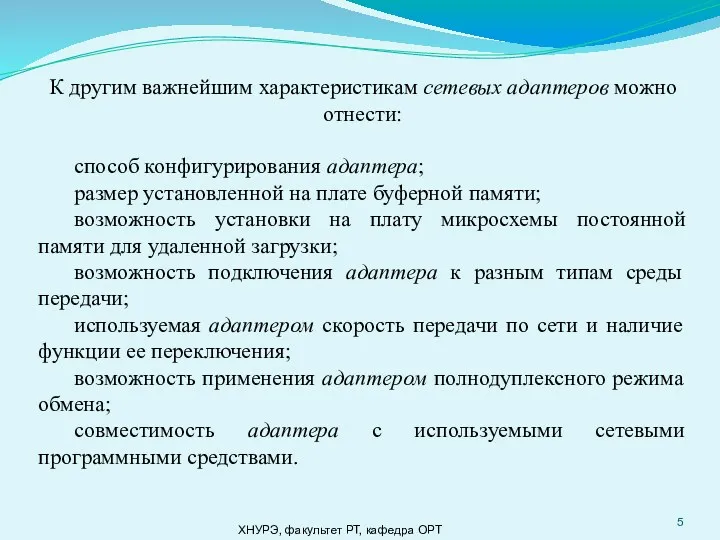 К другим важнейшим характеристикам сетевых адаптеров можно отнести:

способ конфигурирования адаптера;

размер установленной на плате буферной памяти;

возможность установки на плату микросхемы постоянной памяти для удаленной загрузки;

возможность подключения адаптера к разным типам среды передачи;

используемая адаптером скорость передачи по сети и наличие функции ее переключения;

возможность применения адаптером полнодуплексного режима обмена;

совместимость адаптера с используемыми сетевыми программными средствами.

ХНУРЭ, факультет РТ, кафедра ОРТ

5